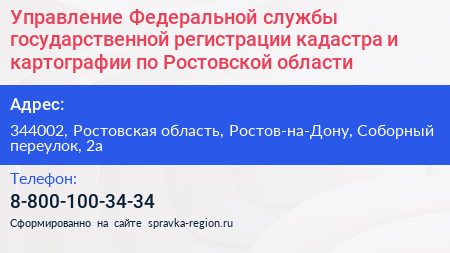 Управление Федеральной службы государственной регистрации кадастра и картографии по Ростовской области

Адрес:

344002, Ростовская область, Ростов-на-Дону, Соборный переулок, 2а

Телефон:

8-800-100-34-34

Сформированно на сайте spravka-region.ru